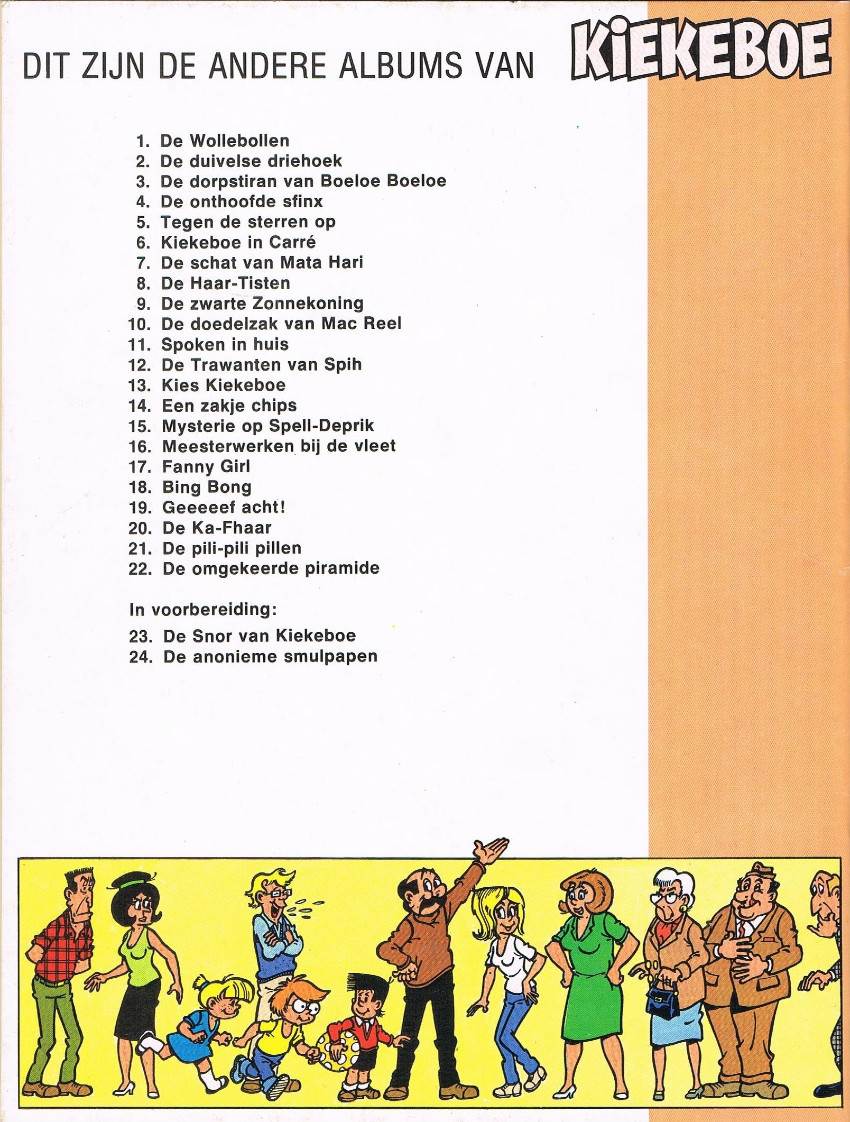 DIT ZIJN DE ANDERE ALBUMS VAN KIEKEBOE

1. De Wollebollen
2. De duivelse driehoek
3. De dorpstiran van Boeloe Boeloe
4. De onthoofde sfinx
5. Tegen de sterren op
6. Kiekeboe in Carré
7. De schat van Mata Hari
8. De Haar-Tisten
9. De zwarte Zonnekoning
10. De doedelzak van Mac Reel
11. Spoken in huis
12. De Trawanten van Spih
13. Kies Kiekeboe
14. Een zakje chips
15. Mysterie op Spell-Deprik
16. Meesterwerken bij de vleet
17. Fanny Girl
18. Bing Bong
19. Geeeeef acht!
20. De Ka-Fhaar
21. De pili-pili pillen
22. De omgekeerde piramide

In voorbereiding:
23. De Snor van Kiekeboe
24. De anonieme smulpapen